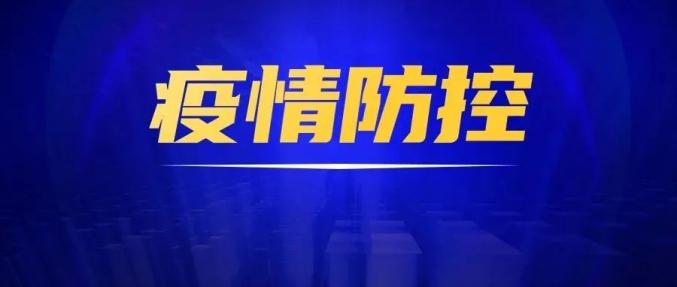 疫情防控